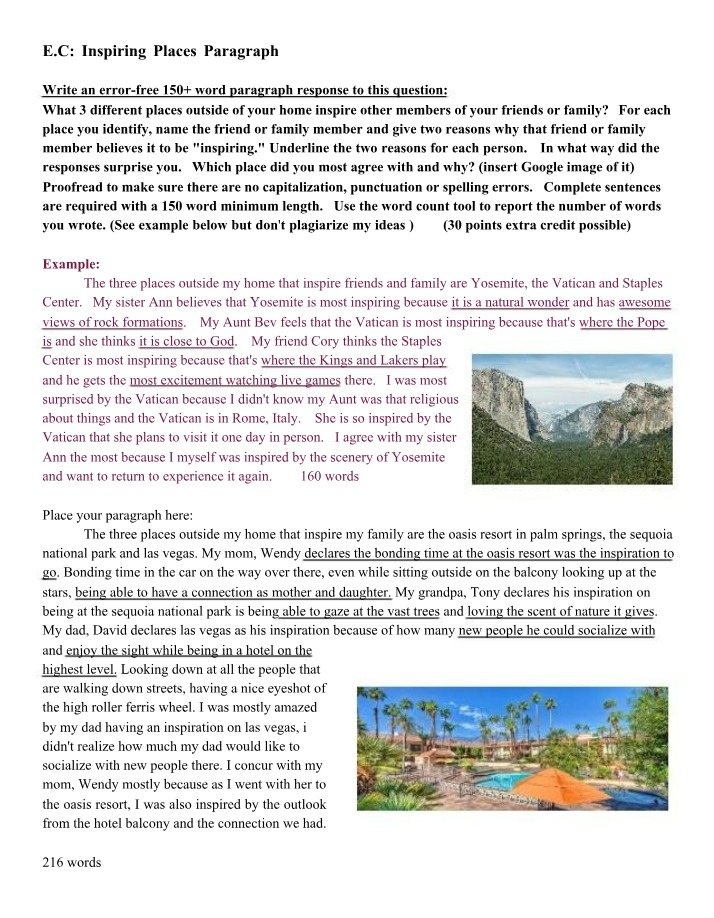 E.C: Inspiring Places Paragraph

Write an error-free 150+ word paragraph response to this question:
What 3 different places outside of your home inspire other members of your friends or family? For each place you identify, name the friend or family member and give two reasons why that friend or family member believes it to be "inspiring." Underline the two reasons for each person. In what way did the responses surprise you. Which place did you most agree with and why? (insert Google image of it) Proofread to make sure there are no capitalization, punctuation or spelling errors. Complete sentences are required with a 150 word minimum length. Use the word count tool to report the number of words you wrote. (See example below but don't plagiarize my ideas ) (30 points extra credit possible)

Example:
The three places outside my home that inspire friends and family are Yosemite, the Vatican and Staples Center. My sister Ann believes that Yosemite is most inspiring because it is a natural wonder and has awesome views of rock formations. My Aunt Bev feels that the Vatican is most inspiring because that's where the Pope is and she thinks it is close to God. My friend Cory thinks the Staples Center is most inspiring because that's where the Kings and Lakers play and he gets the most excitement watching live games there. I was most surprised by the Vatican because I didn't know my Aunt was that religious about things and the Vatican is in Rome, Italy. She is so inspired by the Vatican that she plans to visit it one day in person. I agree with my sister Ann the most because I myself was inspired by the scenery of Yosemite and want to return to experience it again. 160 words

Place your paragraph here:
The three places outside my home that inspire my family are the oasis resort in palm springs, the sequoia national park and las vegas. My mom, Wendy declares the bonding time at the oasis resort was the inspiration to go. Bonding time in the car on the way over there, even while sitting outside on the balcony looking up at the stars, being able to have a connection as mother and daughter. My grandpa, Tony declares his inspiration on being at the sequoia national park is being able to gaze at the vast trees and loving the scent of nature it gives. My dad, David declares las vegas as his inspiration because of how many new people he could socialize with and enjoy the sight while being in a hotel on the highest level. Looking down at all the people that are walking down streets, having a nice eyeshot of the high roller ferris wheel. I was mostly amazed by my dad having an inspiration on las vegas, i didn't realize how much my dad would like to socialize with new people there. I concur with my mom, Wendy mostly because as I went with her to the oasis resort, I was also inspired by the outlook from the hotel balcony and the connection we had.

216 words